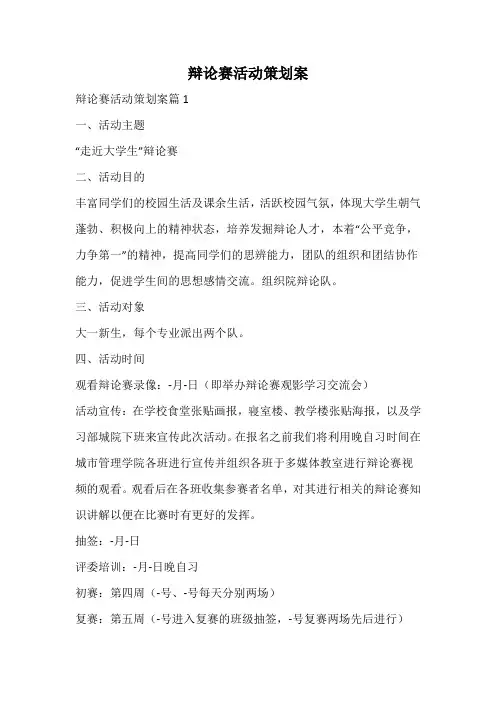 辩论赛活动策划案

辩论赛活动策划案篇 1

一、活动主题

“走近大学生”辩论赛

二、活动目的

丰富同学们的校园生活及课余生活，活跃校园气氛，体现大学生朝气蓬勃、积极向上的精神状态，培养发掘辩论人才，本着“公平竞争，力争第一”的精神，提高同学们的思辨能力，团队的组织和团结协作能力，促进学生间的思想感情交流。组织院辩论队。

三、活动对象

大一新生，每个专业派出两个队。

四、活动时间

观看辩论赛录像：-月-日（即举办辩论赛观影学习交流会）

活动宣传：在学校食堂张贴画报，寝室楼、教学楼张贴海报，以及学习部城院下班来宣传此次活动。在报名之前我们将利用晚自习时间在城市管理学院各班进行宣传并组织各班于多媒体教室进行辩论赛视频的观看。观看后在各班收集参赛者名单，对其进行相关的辩论赛知识讲解以便在比赛时有更好的发挥。

抽签：-月-日

评委培训：-月-日晚自习

初赛：第四周（-号、-号每天分别两场）

复赛：第五周（-号进入复赛的班级抽签，-号复赛两场先后进行）